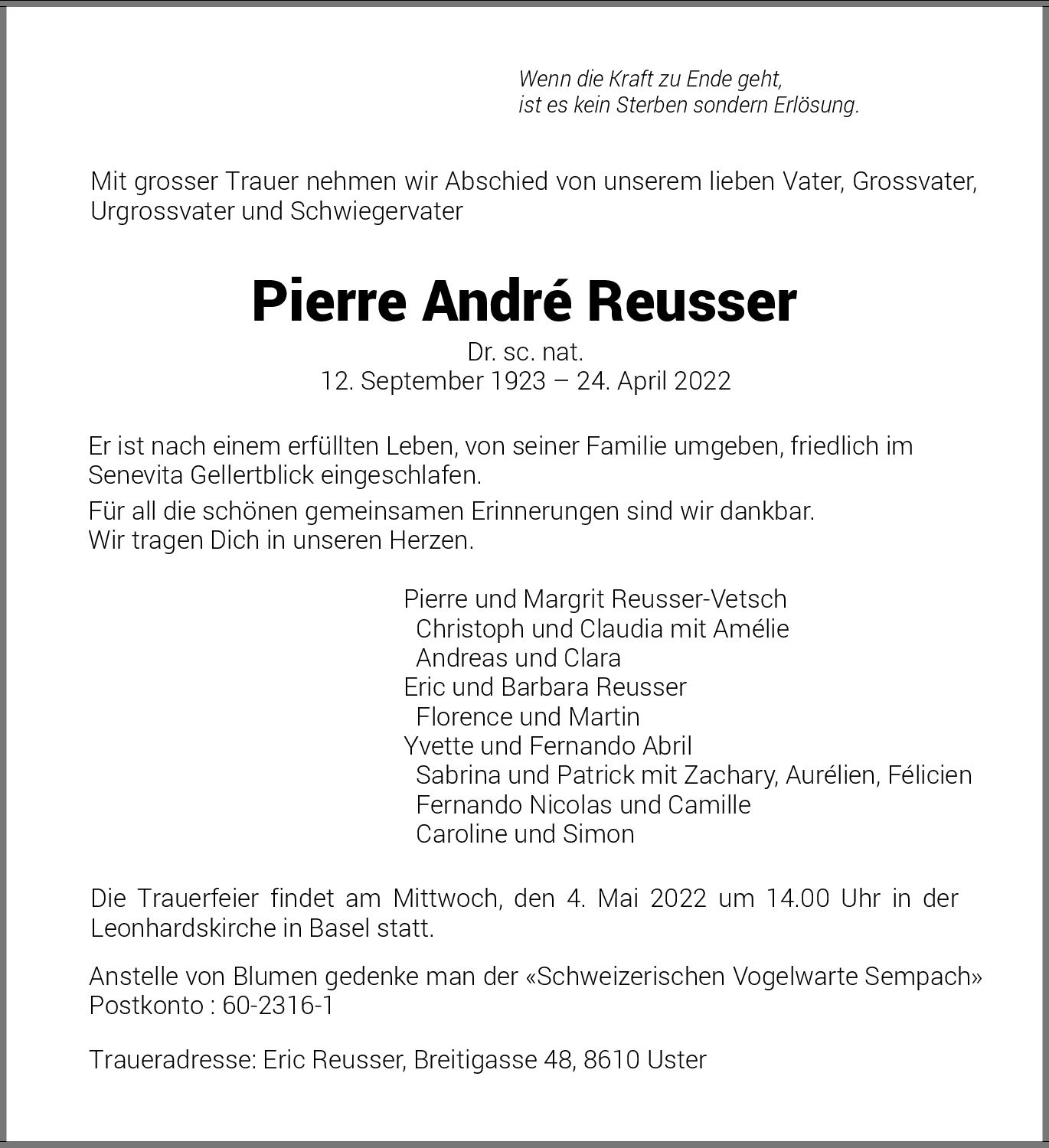 Wenn die Kraft zu Ende geht,
ist es kein Sterben sondern Erlösung.

Mit grosser Trauer nehmen wir Abschied von unserem lieben Vater, Grossvater, Urgrossvater und Schwiegervater

Pierre André Reusser

Dr. sc. nat.
12. September 1923 – 24. April 2022

Er ist nach einem erfüllten Leben, von seiner Familie umgeben, friedlich im Senevita Gellertblick eingeschlafen.

Für all die schönen gemeinsamen Erinnerungen sind wir dankbar.
Wir tragen Dich in unseren Herzen.

Pierre und Margrit Reusser-Vetsch
Christoph und Claudia mit Amélie
Andreas und Clara
Eric und Barbara Reusser
Florence und Martin
Yvette und Fernando Abril
Sabrina und Patrick mit Zachary, Aurélien, Félicien
Fernando Nicolas und Camille
Caroline und Simon

Die Trauerfeier findet am Mittwoch, den 4. Mai 2022 um 14.00 Uhr in der Leonhardskirche in Basel statt.

Anstelle von Blumen gedenke man der «Schweizerischen Vogelwarte Sempach»
Postkonto : 60-2316-1

Traueradresse: Eric Reusser, Breitigasse 48, 8610 Uster